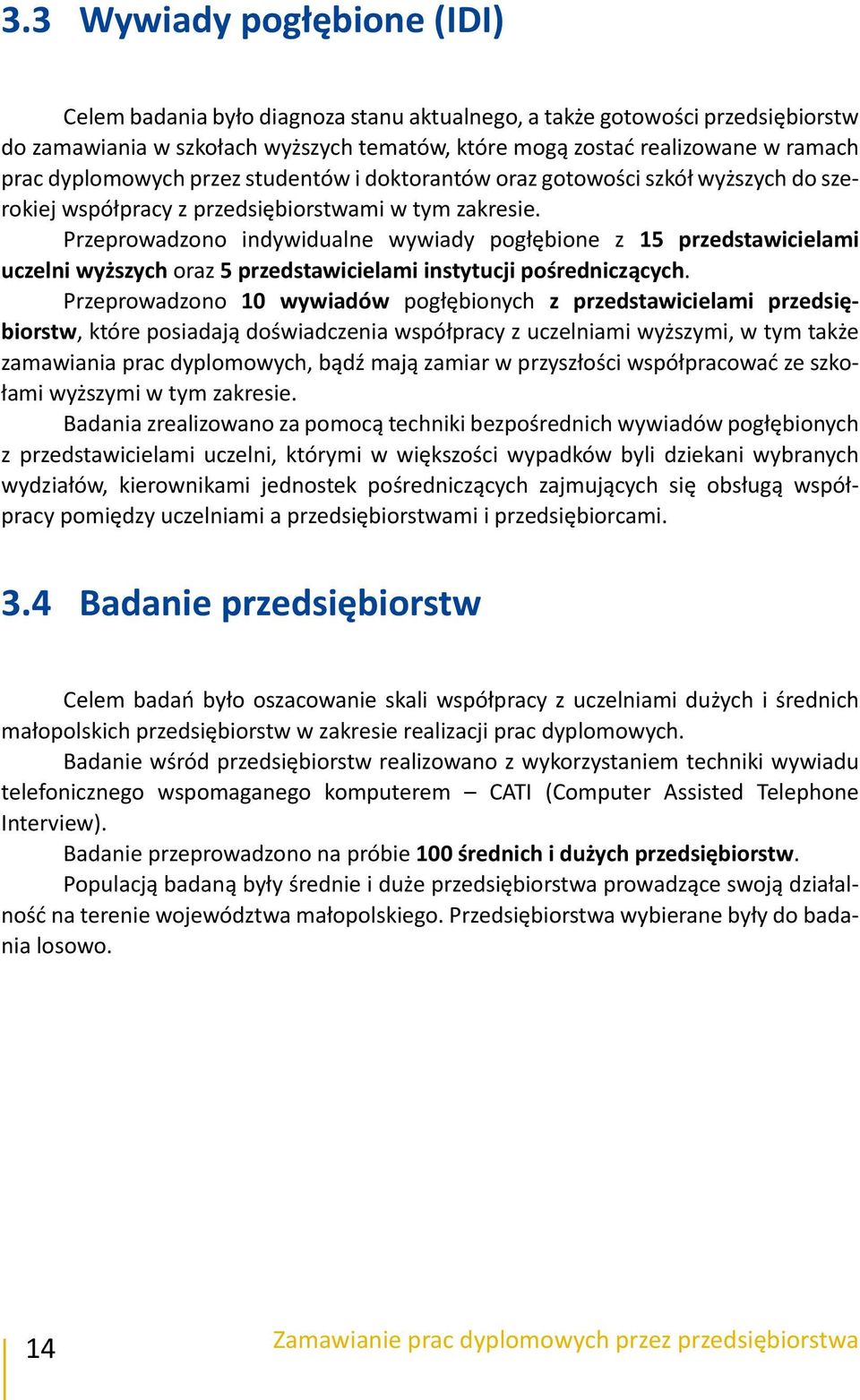 3.3 Wywiady pogłębione (IDI)

Celem badania było diagnoza stanu aktualnego, a także gotowości przedsiębiorstw do zamawiania w szkołach wyższych tematów, które mogą zostać realizowane w ramach prac dyplomowych przez studentów i doktorantów oraz gotowości szkół wyższych do szerokiej współpracy z przedsiębiorstwami w tym zakresie.

Przeprowadzono indywidualne wywiady pogłębione z 15 przedstawicielami uczelni wyższych oraz 5 przedstawicielami instytucji pośredniczących.

Przeprowadzono 10 wywiadów pogłębionych z przedstawicielami przedsiębiorstw, które posiadają doświadczenia współpracy z uczelniami wyższymi, w tym także zamawiania prac dyplomowych, bądź mają zamiar w przyszłości współpracować ze szkołami wyższymi w tym zakresie.

Badania zrealizowano za pomocą techniki bezpośrednich wywiadów pogłębionych z przedstawicielami uczelni, którymi w większości wypadków byli dziekani wybranych wydziałów, kierownikami jednostek pośredniczących zajmujących się obsługą współpracy pomiędzy uczelniami a przedsiębiorstwami i przedsiębiorcami.

3.4 Badanie przedsiębiorstw

Celem badań było oszacowanie skali współpracy z uczelniami dużych i średnich małopolskich przedsiębiorstw w zakresie realizacji prac dyplomowych.

Badanie wśród przedsiębiorstw realizowano z wykorzystaniem techniki wywiadu telefonicznego wspomaganego komputerem – CATI (Computer Assisted Telephone Interview).

Badanie przeprowadzono na próbie 100 średnich i dużych przedsiębiorstw.

Populacją badaną były średnie i duże przedsiębiorstwa prowadzące swoją działalność na terenie województwa małopolskiego. Przedsiębiorstwa wybierane były do badania losowo.

14

Zamawianie prac dyplomowych przez przedsiębiorstwa